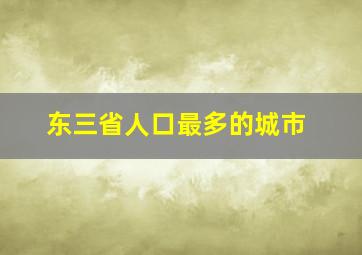 东三省人口最多的城市